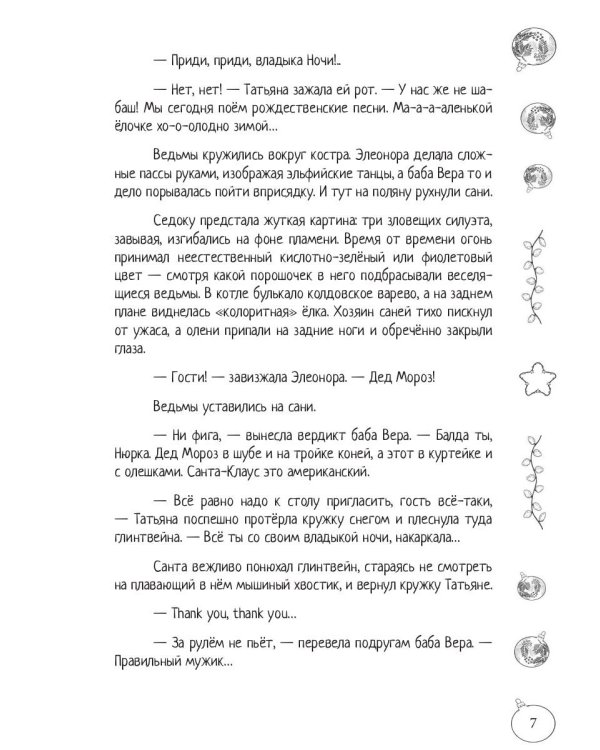 — Приди, приди, владыка Ночи!..

— Нет, нет! — Татьяна зажала ей рот. — У нас же не шабаш! Мы сегодня поём рождественские песни. Ма-а-аленькой ёлочке хо-о-олодно зимой...

Ведьмы кружились вокруг костра. Элеонора делала сложные пассы руками, изображая эльфийские танцы, а баба Вера то и дело порывалась пойти вприсядку. И тут на поляну рухнули сани.

Седоку предстала жуткая картина: три зловещих силуэта, завывая, изгибались на фоне пламени. Время от времени огонь принимал неестественный кислотно-зелёный или фиолетовый цвет — смотря какой порошочек в него подбрасывали веселящиеся ведьмы. В котле булькало колдовское варево, а на заднем плане виднелась «колоритная» ёлка. Хозяин саней тихо пискнул от ужаса, а олени припали на задние ноги и обречённо закрыли глаза.

— Гости! — завизжала Элеонора. — Дед Мороз!

Ведьмы уставились на сани.

— Ни фига, — вынесла вердикт баба Вера. — Балда ты, Нюрка. Дед Мороз в шубе и на тройке коней, а этот в куртейке и с олешками. Санта-Клаус это американский.

— Всё равно надо к столу пригласить, гость всё-таки, — Татьяна поспешно протёрла кружку снегом и плеснула туда глинтвейна. — Всё ты со своим владыкой ночи, накаркала...

Санта вежливо понюхал глинтвейн, стараясь не смотреть на плавающий в нём мышиный хвостик, и вернул кружку Татьяне.

— Thank you, thank you...

— За рулём не пьёт, — перевела подругам баба Вера. — Правильный мужик...

7